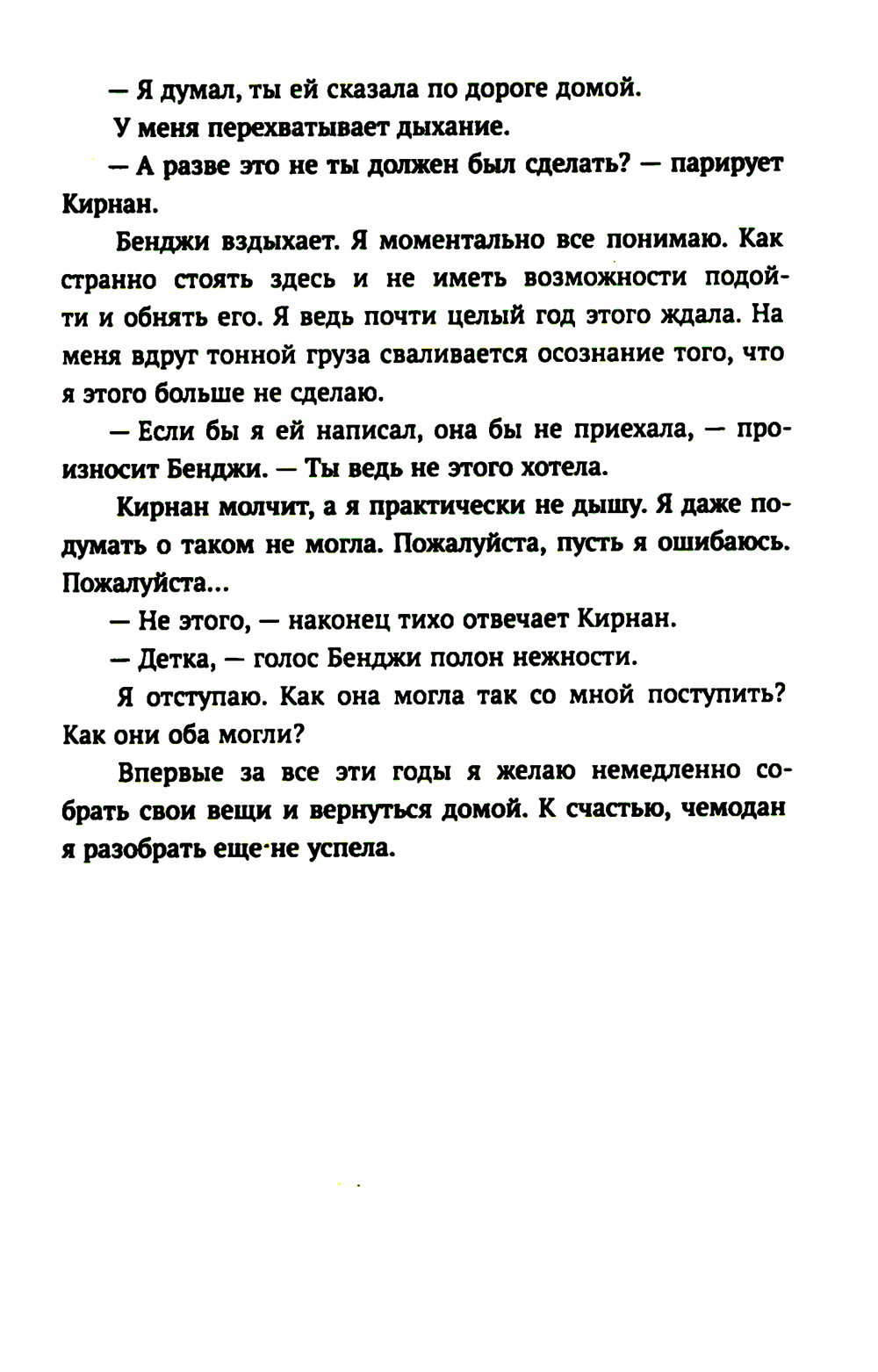 — Я думал, ты ей сказала по дороге домой.

У меня перехватывает дыхание.

— А разве это не ты должен был сделать? — парирует Кирнан.

Бенджи вздыхает. Я моментально все понимаю. Как странно стоять здесь и не иметь возможности подойти и обнять его. Я ведь почти целый год этого ждала. На меня вдруг тонной груза сваливается осознание того, что я этого больше не сделаю.

— Если бы я ей написал, она бы не приехала, — произносит Бенджи. — Ты ведь не этого хотела.

Кирнан молчит, а я практически не дышу. Я даже подумать о таком не могла. Пожалуйста, пусть я ошибаюсь. Пожалуйста...

— Не этого, — наконец тихо отвечает Кирнан.

— Детка, — голос Бенджи полон нежности.

Я отступаю. Как она могла так со мной поступить? Как они оба могли?

Впервые за все эти годы я желаю немедленно собрать свои вещи и вернуться домой. К счастью, чемодан я разобрать еще не успела.